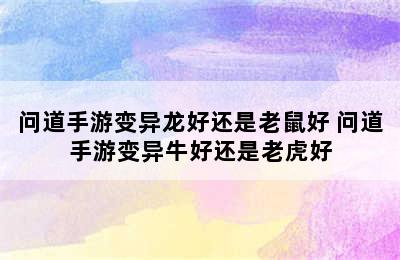 问道手游变异龙好还是老鼠好 问道手游变异牛好还是老虎好